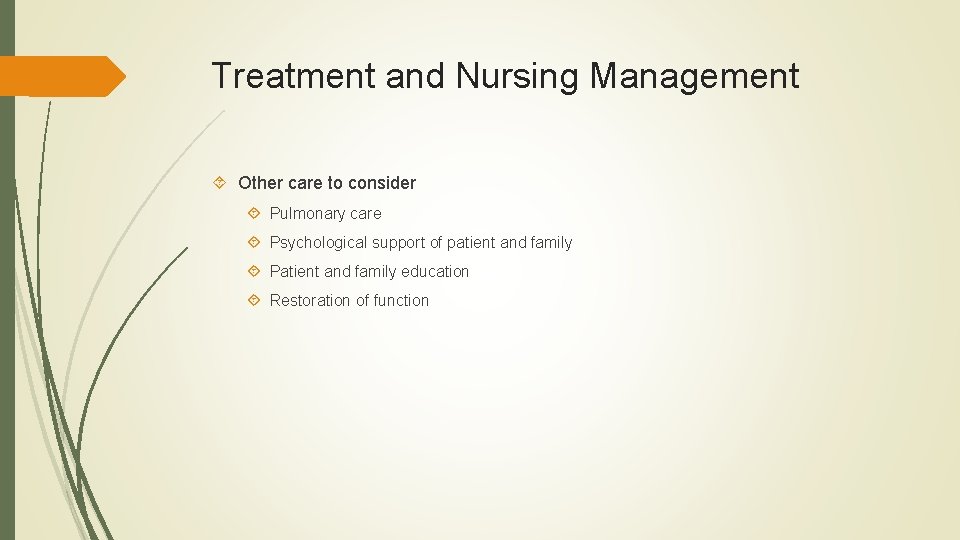 Treatment and Nursing Management

Other care to consider

Pulmonary care

Psychological support of patient and family

Patient and family education

Restoration of function